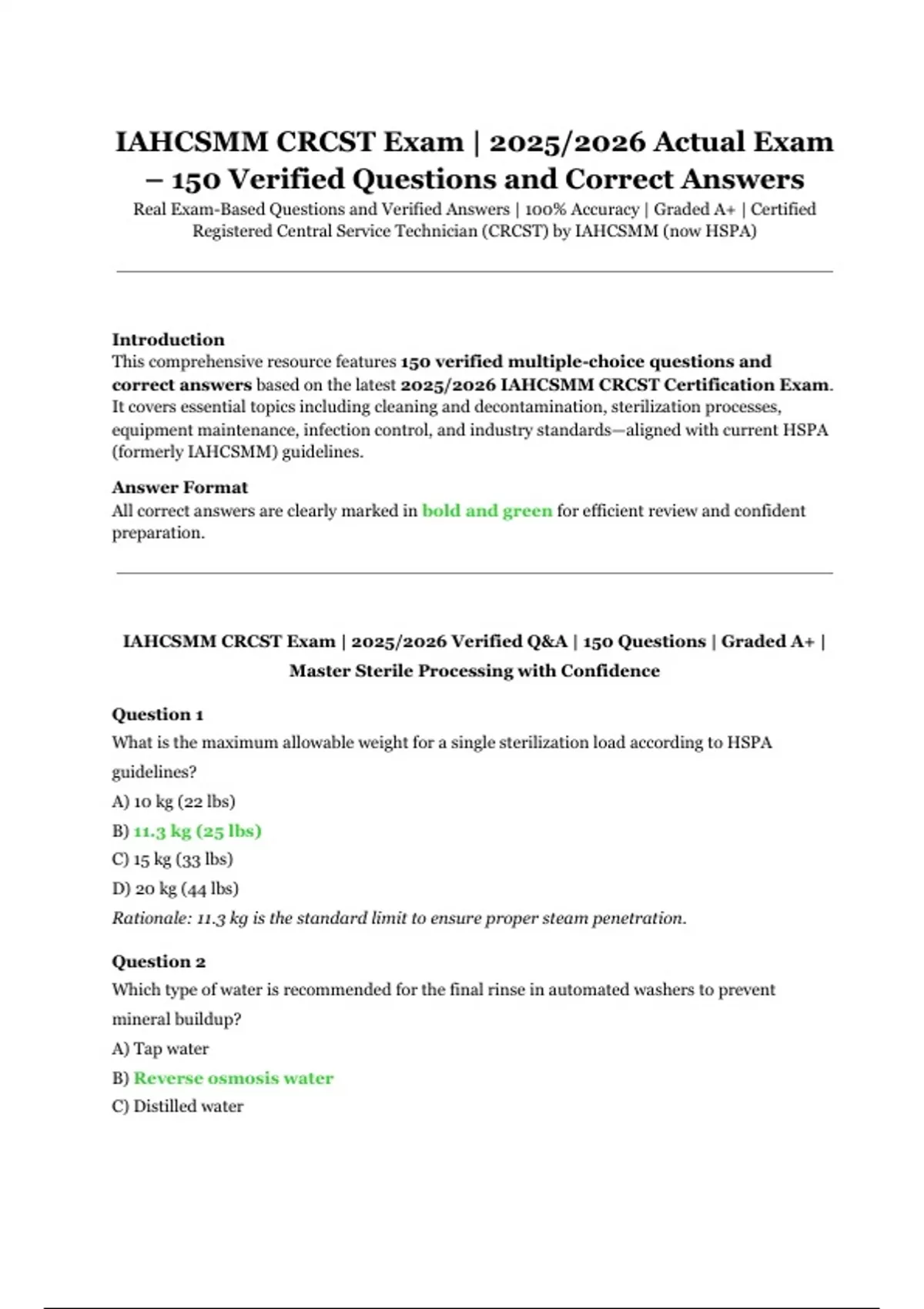 IAHCSMM CRCST Exam | 2025/2026 Actual Exam – 150 Verified Questions and Correct Answers

Real Exam-Based Questions and Verified Answers | 100% Accuracy | Graded A+ | Certified Registered Central Service Technician (CRCST) by IAHCSMM (now HSPA)

Introduction
This comprehensive resource features 150 verified multiple-choice questions and correct answers based on the latest 2025/2026 IAHCSMM CRCST Certification Exam. It covers essential topics including cleaning and decontamination, sterilization processes, equipment maintenance, infection control, and industry standards—aligned with current HSPA (formerly IAHCSMM) guidelines.

Answer Format
All correct answers are clearly marked in bold and green for efficient review and confident preparation.

IAHCSMM CRCST Exam | 2025/2026 Verified Q&A | 150 Questions | Graded A+ | Master Sterile Processing with Confidence

Question 1
What is the maximum allowable weight for a single sterilization load according to HSPA guidelines?
A) 10 kg (22 lbs)
B) 11.3 kg (25 lbs)
C) 15 kg (33 lbs)
D) 20 kg (44 lbs)
Rationale: 11.3 kg is the standard limit to ensure proper steam penetration.

Question 2
Which type of water is recommended for the final rinse in automated washers to prevent mineral buildup?
A) Tap water
B) Reverse osmosis water
C) Distilled water